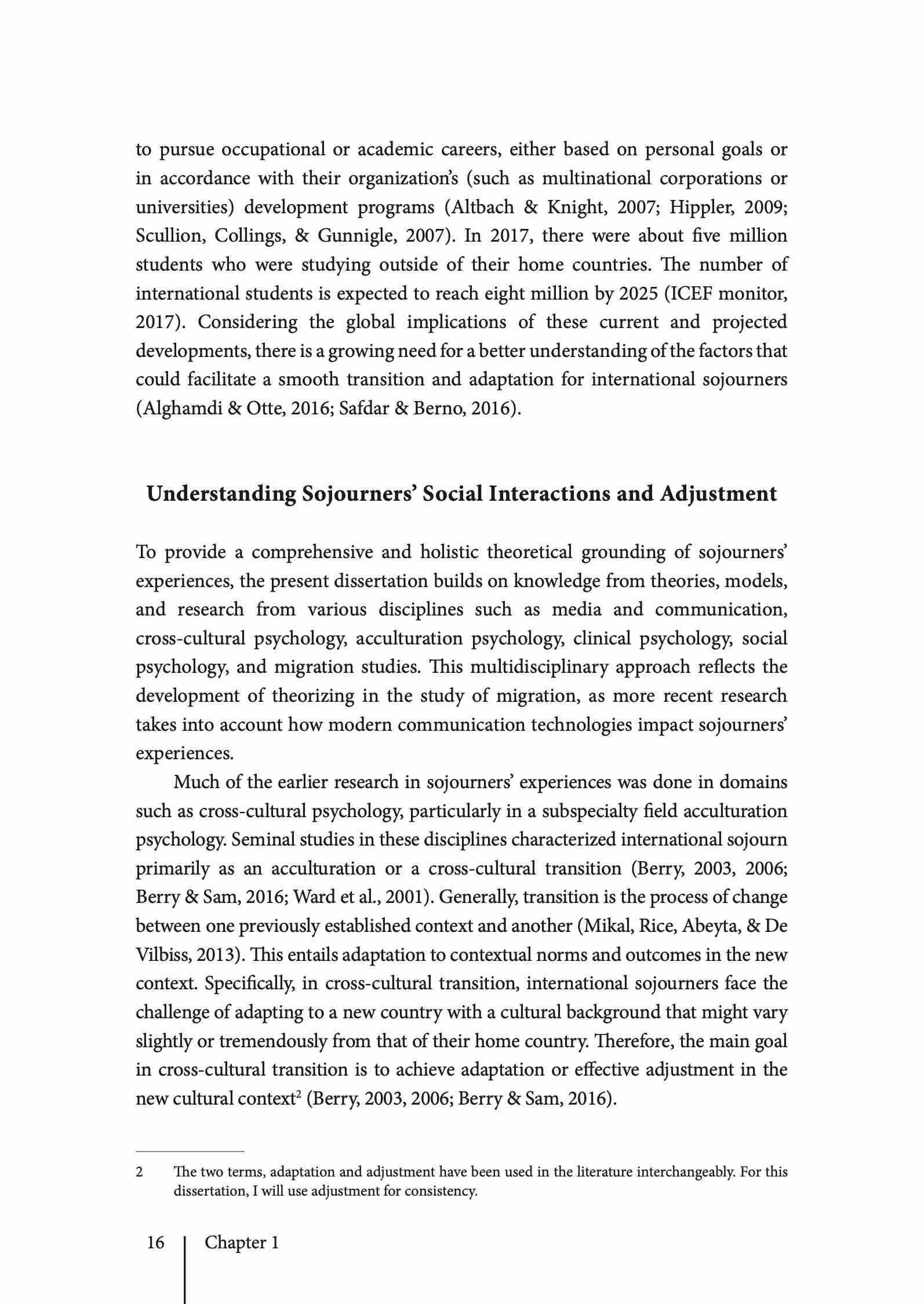 to pursue occupational or academic careers, either based on personal goals or in accordance with their organization's (such as multinational corporations or universities) development programs (Altbach & Knight, 2007; Hippler, 2009; Scullion, Collings, & Gunnigle, 2007). In 2017, there were about five million students who were studying outside of their home countries. The number of international students is expected to reach eight million by 2025 (ICEF monitor, 2017). Considering the global implications of these current and projected developments, there is a growing need for a better understanding of the factors that could facilitate a smooth transition and adaptation for international sojourners (Alghamdi & Otte, 2016; Safdar & Berno, 2016).

Understanding Sojourners' Social Interactions and Adjustment

To provide a comprehensive and holistic theoretical grounding of sojourners' experiences, the present dissertation builds on knowledge from theories, models, and research from various disciplines such as media and communication, cross-cultural psychology, acculturation psychology, clinical psychology, social psychology, and migration studies. This multidisciplinary approach reflects the development of theorizing in the study of migration, as more recent research takes into account how modern communication technologies impact sojourners' experiences.

Much of the earlier research in sojourners' experiences was done in domains such as cross-cultural psychology, particularly in a subspecialty field acculturation psychology. Seminal studies in these disciplines characterized international sojourn primarily as an acculturation or a cross-cultural transition (Berry, 2003, 2006; Berry & Sam, 2016; Ward et al., 2001). Generally, transition is the process of change between one previously established context and another (Mikal, Rice, Abeyta, & De Vilbiss, 2013). This entails adaptation to contextual norms and outcomes in the new context. Specifically, in cross-cultural transition, international sojourners face the challenge of adapting to a new country with a cultural background that might vary slightly or tremendously from that of their home country. Therefore, the main goal in cross-cultural transition is to achieve adaptation or effective adjustment in the new cultural context$^2$ (Berry, 2003, 2006; Berry & Sam, 2016).

2 The two terms, adaptation and adjustment have been used in the literature interchangeably. For this dissertation, I will use adjustment for consistency.

16 Chapter 1